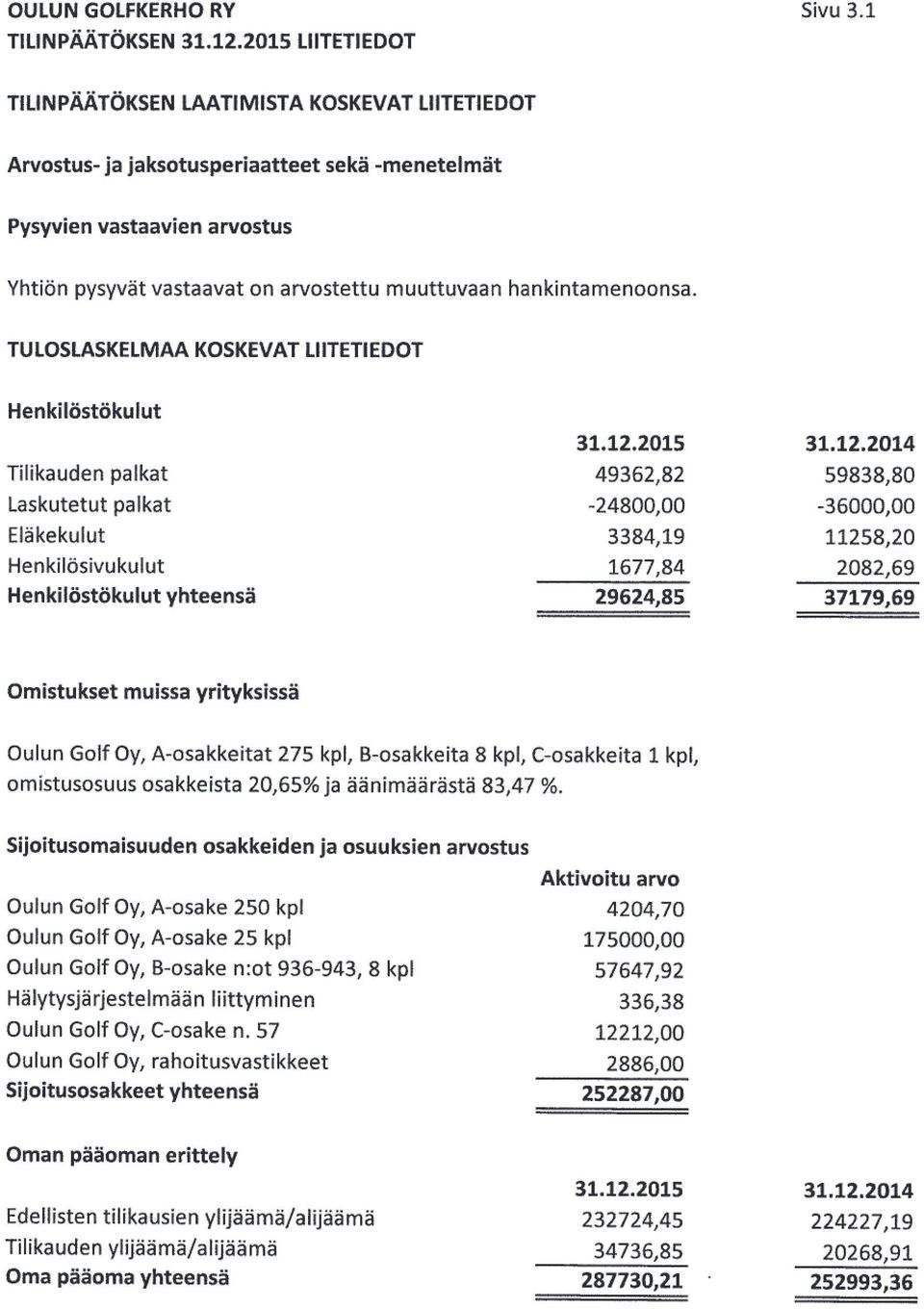 OULUN GOLFKERHO RY
Sivu 3.1
TILINPÄÄTÖKSEN 31.12.2015 LIITETIEDOT

TILINPÄÄTÖKSEN LAATIMISTA KOSKEVAT LIITETIEDOT

Arvostus- ja jaksotusperiaatteet sekä -menetelmät

Pysyvien vastaavien arvostus

Yhtiön pysyvät vastaavat on arvostettu muuttuvaan hankintamenoonsa.

TULOSLASKELMAA KOSKEVAT LIITETIEDOT

Henkilöstökulut

| | 31.12.2015 | 31.12.2014 |
|---|---|---|
| Tilikauden palkat | 49362,82 | 59838,80 |
| Laskutetut palkat | -24800,00 | -36000,00 |
| Eläkekulut | 3384,19 | 11258,20 |
| Henkilösivukulut | 1677,84 | 2082,69 |
| Henkilöstökulut yhteensä | 29624,85 | 37179,69 |

Omistukset muissa yrityksissä

Oulun Golf Oy, A-osakkeitat 275 kpl, B-osakkeita 8 kpl, C-osakkeita 1 kpl, omistusosuus osakkeista 20,65% ja äänimäärästä 83,47 %.

Sijoitusomaisuuden osakkeiden ja osuuksien arvostus

| | Aktivoitu arvo |
|---|---|
| Oulun Golf Oy, A-osake 250 kpl | 4204,70 |
| Oulun Golf Oy, A-osake 25 kpl | 175000,00 |
| Oulun Golf Oy, B-osake n:ot 936-943, 8 kpl | 57647,92 |
| Hälytysjärjestelmään liittyminen | 336,38 |
| Oulun Golf Oy, C-osake n. 57 | 12212,00 |
| Oulun Golf Oy, rahoitusvastikkeet | 2886,00 |
| Sijoitusosakkeet yhteensä | 252287,00 |

Oman pääoman erittely

| | 31.12.2015 | 31.12.2014 |
|---|---|---|
| Edellisten tilikausien ylijäämä/alijäämä | 232724,45 | 224227,19 |
| Tilikauden ylijäämä/alijäämä | 34736,85 | 20268,91 |
| Oma pääoma yhteensä | 287730,21 | 252993,36 |